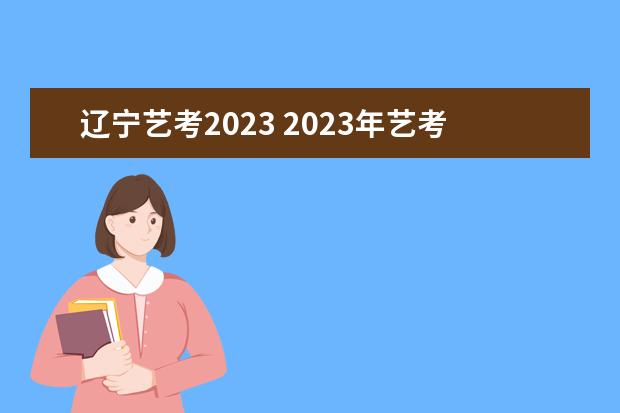 辽宁艺考2023 2023年艺考